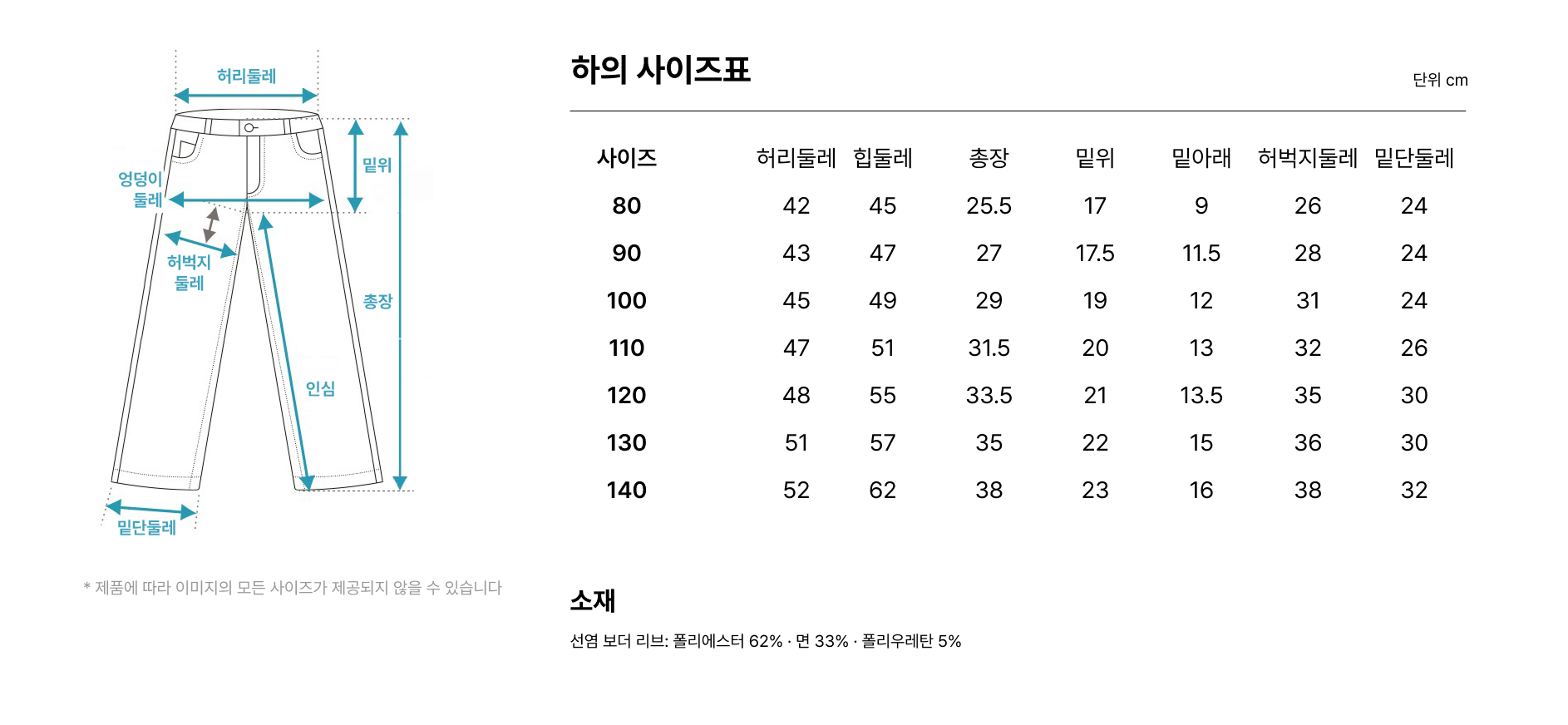 허리둘레

밑위

엉덩이 둘레

허벅지 둘레

총장

인심

밑단둘레

* 제품에 따라 이미지의 모든 사이즈가 제공되지 않을 수 있습니다

하의 사이즈표

단위 cm

| 사이즈 | 허리둘레 | 힙둘레 | 총장 | 밑위 | 밑아래 | 허벅지둘레 | 밑단둘레 |
|---|---|---|---|---|---|---|---|
| 80 | 42 | 45 | 25.5 | 17 | 9 | 26 | 24 |
| 90 | 43 | 47 | 27 | 17.5 | 11.5 | 28 | 24 |
| 100 | 45 | 49 | 29 | 19 | 12 | 31 | 24 |
| 110 | 47 | 51 | 31.5 | 20 | 13 | 32 | 26 |
| 120 | 48 | 55 | 33.5 | 21 | 13.5 | 35 | 30 |
| 130 | 51 | 57 | 35 | 22 | 15 | 36 | 30 |
| 140 | 52 | 62 | 38 | 23 | 16 | 38 | 32 |

소재

선염 보더 리브: 폴리에스터 62% · 면 33% · 폴리우레탄 5%